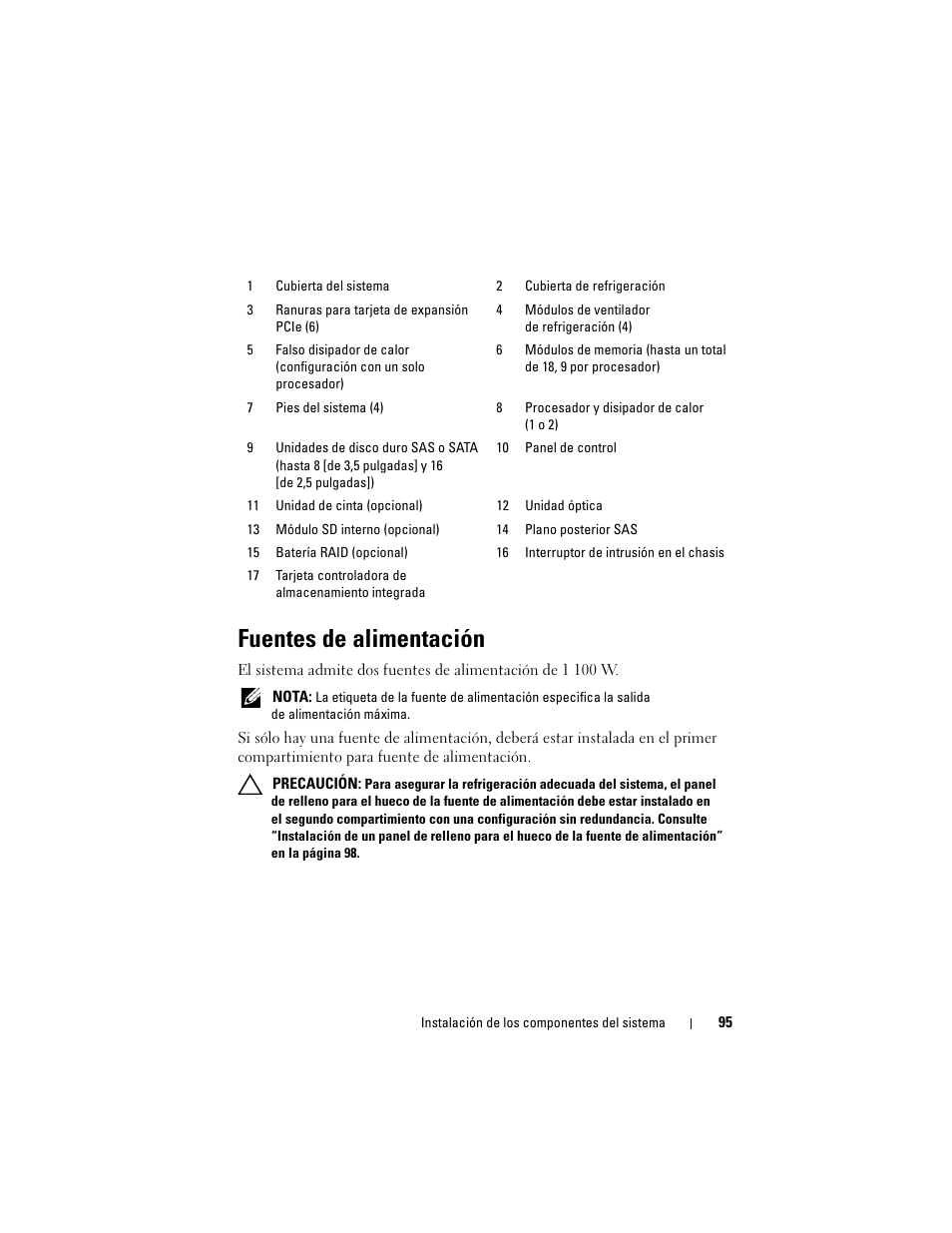 | 1 | Cubierta del sistema | 2 | Cubierta de refrigeración |
|---|---|---|---|
| 3 | Ranuras para tarjeta de expansión PCIe (6) | 4 | Módulos de ventilador de refrigeración (4) |
| 5 | Falso disipador de calor (configuración con un solo procesador) | 6 | Módulos de memoria (hasta un total de 18, 9 por procesador) |
| 7 | Pies del sistema (4) | 8 | Procesador y disipador de calor (1 o 2) |
| 9 | Unidades de disco duro SAS o SATA (hasta 8 [de 3,5 pulgadas] y 16 [de 2,5 pulgadas]) | 10 | Panel de control |
| 11 | Unidad de cinta (opcional) | 12 | Unidad óptica |
| 13 | Módulo SD interno (opcional) | 14 | Plano posterior SAS |
| 15 | Batería RAID (opcional) | 16 | Interruptor de intrusión en el chasis |
| 17 | Tarjeta controladora de almacenamiento integrada | | |

Fuentes de alimentación

El sistema admite dos fuentes de alimentación de 1 100 W.

NOTA: La etiqueta de la fuente de alimentación especifica la salida de alimentación máxima.

Si sólo hay una fuente de alimentación, deberá estar instalada en el primer compartimiento para fuente de alimentación.

PRECAUCIÓN: Para asegurar la refrigeración adecuada del sistema, el panel de relleno para el hueco de la fuente de alimentación debe estar instalado en el segundo compartimiento con una configuración sin redundancia. Consulte "Instalación de un panel de relleno para el hueco de la fuente de alimentación" en la página 98.

Instalación de los componentes del sistema | 95